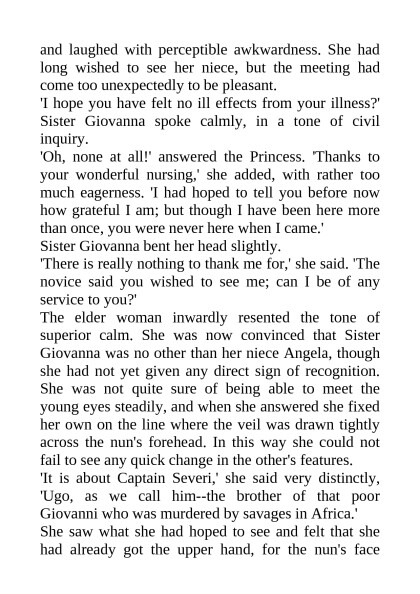 and laughed with perceptible awkwardness. She had long wished to see her niece, but the meeting had come too unexpectedly to be pleasant.

'I hope you have felt no ill effects from your illness?' Sister Giovanna spoke calmly, in a tone of civil inquiry.

'Oh, none at all!' answered the Princess. 'Thanks to your wonderful nursing,' she added, with rather too much eagerness. 'I had hoped to tell you before now how grateful I am; but though I have been here more than once, you were never here when I came.'

Sister Giovanna bent her head slightly.

'There is really nothing to thank me for,' she said. 'The novice said you wished to see me; can I be of any service to you?'

The elder woman inwardly resented the tone of superior calm. She was now convinced that Sister Giovanna was no other than her niece Angela, though she had not yet given any direct sign of recognition. She was not quite sure of being able to meet the young eyes steadily, and when she answered she fixed her own on the line where the veil was drawn tightly across the nun's forehead. In this way she could not fail to see any quick change in the other's features.

'It is about Captain Severi,' she said very distinctly, 'Ugo, as we call him--the brother of that poor Giovanni who was murdered by savages in Africa.'

She saw what she had hoped to see and felt that she had already got the upper hand, for the nun's face